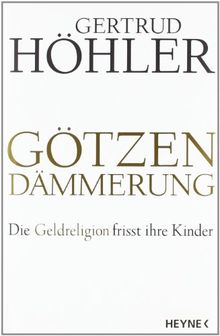 GERTRUD
HÖHLER

GÖTZEN
DÄMMERUNG

Die Geldreligion frisst ihre Kinder

HEYNE <